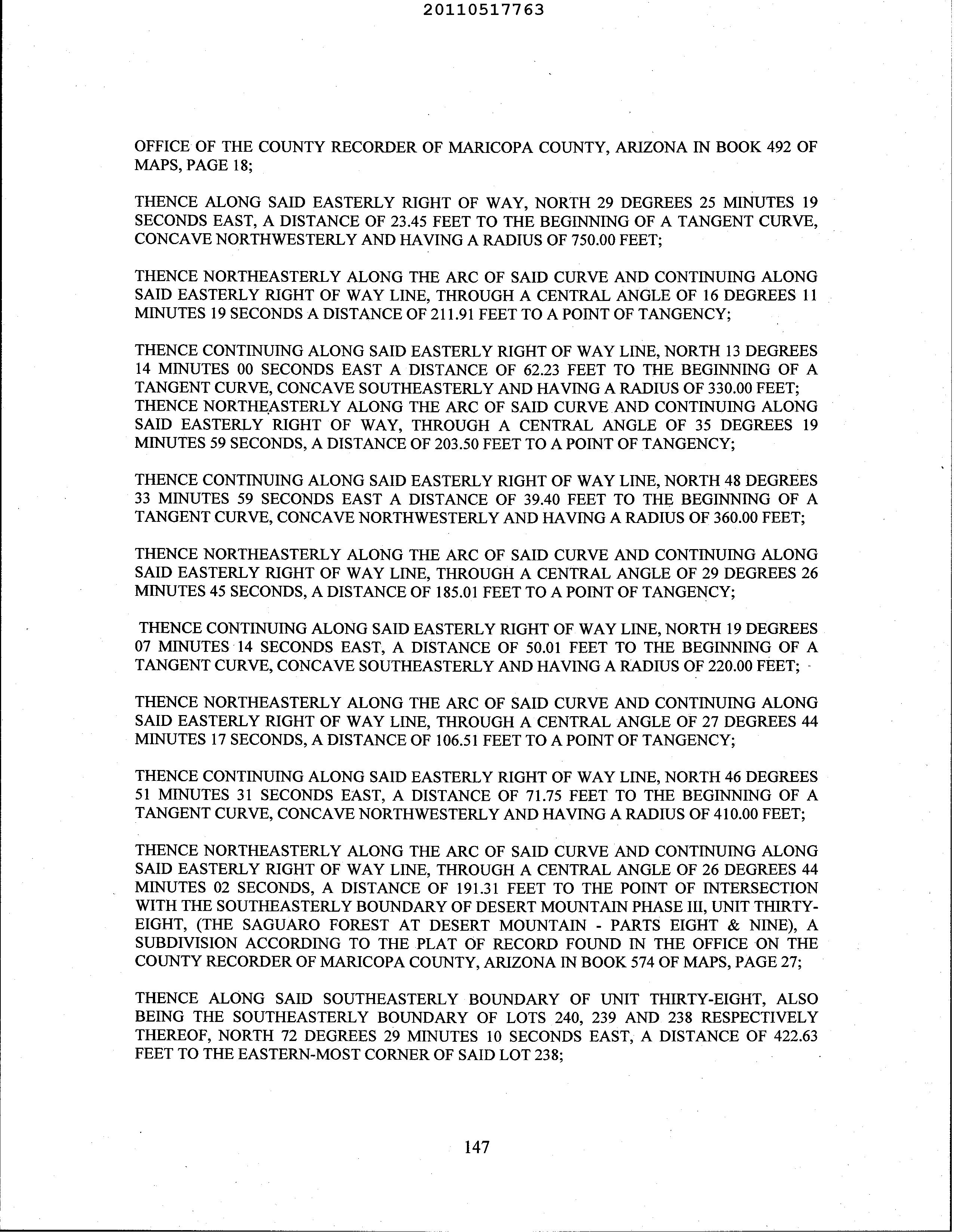 20110517763

OFFICE OF THE COUNTY RECORDER OF MARICOPA COUNTY, ARIZONA IN BOOK 492 OF MAPS, PAGE 18;

THENCE ALONG SAID EASTERLY RIGHT OF WAY, NORTH 29 DEGREES 25 MINUTES 19 SECONDS EAST, A DISTANCE OF 23.45 FEET TO THE BEGINNING OF A TANGENT CURVE, CONCAVE NORTHWESTERLY AND HAVING A RADIUS OF 750.00 FEET;

THENCE NORTHEASTERLY ALONG THE ARC OF SAID CURVE AND CONTINUING ALONG SAID EASTERLY RIGHT OF WAY LINE, THROUGH A CENTRAL ANGLE OF 16 DEGREES 11 MINUTES 19 SECONDS A DISTANCE OF 211.91 FEET TO A POINT OF TANGENCY;

THENCE CONTINUING ALONG SAID EASTERLY RIGHT OF WAY LINE, NORTH 13 DEGREES 14 MINUTES 00 SECONDS EAST A DISTANCE OF 62.23 FEET TO THE BEGINNING OF A TANGENT CURVE, CONCAVE SOUTHEASTERLY AND HAVING A RADIUS OF 330.00 FEET;
THENCE NORTHEASTERLY ALONG THE ARC OF SAID CURVE AND CONTINUING ALONG SAID EASTERLY RIGHT OF WAY, THROUGH A CENTRAL ANGLE OF 35 DEGREES 19 MINUTES 59 SECONDS, A DISTANCE OF 203.50 FEET TO A POINT OF TANGENCY;

THENCE CONTINUING ALONG SAID EASTERLY RIGHT OF WAY LINE, NORTH 48 DEGREES 33 MINUTES 59 SECONDS EAST A DISTANCE OF 39.40 FEET TO THE BEGINNING OF A TANGENT CURVE, CONCAVE NORTHWESTERLY AND HAVING A RADIUS OF 360.00 FEET;

THENCE NORTHEASTERLY ALONG THE ARC OF SAID CURVE AND CONTINUING ALONG SAID EASTERLY RIGHT OF WAY LINE, THROUGH A CENTRAL ANGLE OF 29 DEGREES 26 MINUTES 45 SECONDS, A DISTANCE OF 185.01 FEET TO A POINT OF TANGENCY;

THENCE CONTINUING ALONG SAID EASTERLY RIGHT OF WAY LINE, NORTH 19 DEGREES 07 MINUTES 14 SECONDS EAST, A DISTANCE OF 50.01 FEET TO THE BEGINNING OF A TANGENT CURVE, CONCAVE SOUTHEASTERLY AND HAVING A RADIUS OF 220.00 FEET;

THENCE NORTHEASTERLY ALONG THE ARC OF SAID CURVE AND CONTINUING ALONG SAID EASTERLY RIGHT OF WAY LINE, THROUGH A CENTRAL ANGLE OF 27 DEGREES 44 MINUTES 17 SECONDS, A DISTANCE OF 106.51 FEET TO A POINT OF TANGENCY;

THENCE CONTINUING ALONG SAID EASTERLY RIGHT OF WAY LINE, NORTH 46 DEGREES 51 MINUTES 31 SECONDS EAST, A DISTANCE OF 71.75 FEET TO THE BEGINNING OF A TANGENT CURVE, CONCAVE NORTHWESTERLY AND HAVING A RADIUS OF 410.00 FEET;

THENCE NORTHEASTERLY ALONG THE ARC OF SAID CURVE AND CONTINUING ALONG SAID EASTERLY RIGHT OF WAY LINE, THROUGH A CENTRAL ANGLE OF 26 DEGREES 44 MINUTES 02 SECONDS, A DISTANCE OF 191.31 FEET TO THE POINT OF INTERSECTION WITH THE SOUTHEASTERLY BOUNDARY OF DESERT MOUNTAIN PHASE III, UNIT THIRTY-EIGHT, (THE SAGUARO FOREST AT DESERT MOUNTAIN - PARTS EIGHT & NINE), A SUBDIVISION ACCORDING TO THE PLAT OF RECORD FOUND IN THE OFFICE ON THE COUNTY RECORDER OF MARICOPA COUNTY, ARIZONA IN BOOK 574 OF MAPS, PAGE 27;

THENCE ALONG SAID SOUTHEASTERLY BOUNDARY OF UNIT THIRTY-EIGHT, ALSO BEING THE SOUTHEASTERLY BOUNDARY OF LOTS 240, 239 AND 238 RESPECTIVELY THEREOF, NORTH 72 DEGREES 29 MINUTES 10 SECONDS EAST, A DISTANCE OF 422.63 FEET TO THE EASTERN-MOST CORNER OF SAID LOT 238;

147